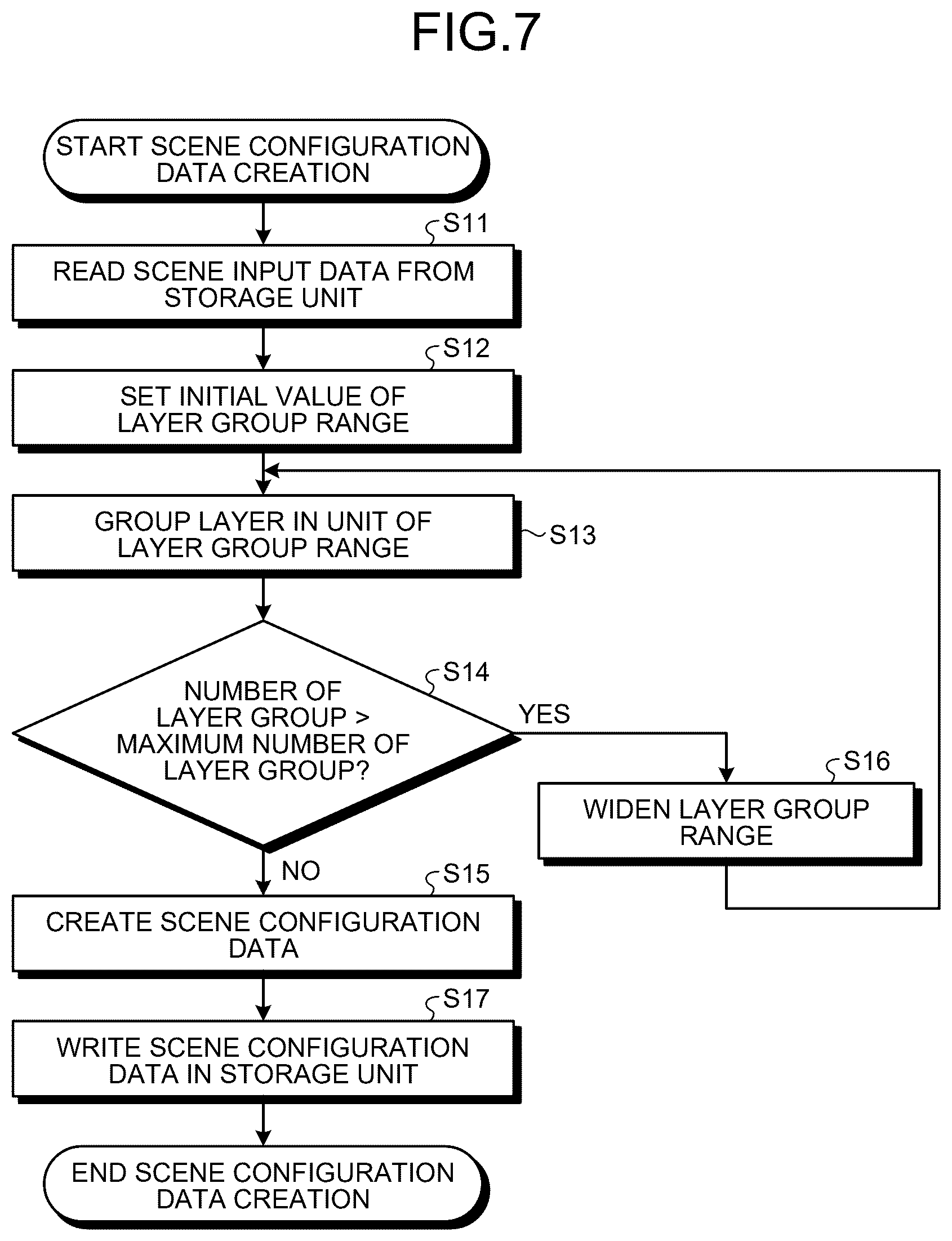 FIG.7

START SCENE CONFIGURATION DATA CREATION

S11

READ SCENE INPUT DATA FROM STORAGE UNIT

S12

SET INITIAL VALUE OF LAYER GROUP RANGE

GROUP LAYER IN UNIT OF LAYER GROUP RANGE

S13

S14

NUMBER OF LAYER GROUP > MAXIMUM NUMBER OF LAYER GROUP?

YES

S16

WIDEN LAYER GROUP RANGE

NO

S15

CREATE SCENE CONFIGURATION DATA

S17

WRITE SCENE CONFIGURATION DATA IN STORAGE UNIT

END SCENE CONFIGURATION DATA CREATION